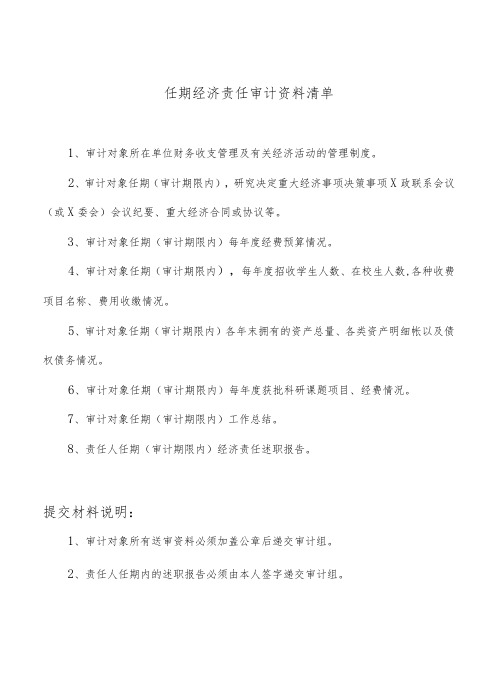 任期经济责任审计资料清单

1、审计对象所在单位财务收支管理及有关经济活动的管理制度。

2、审计对象任期（审计期限内），研究决定重大经济事项决策事项X政联系会议（或X委会）会议纪要、重大经济合同或协议等。

3、审计对象任期（审计期限内）每年度经费预算情况。

4、审计对象任期（审计期限内），每年度招收学生人数、在校生人数,各种收费项目名称、费用收缴情况。

5、审计对象任期（审计期限内）各年末拥有的资产总量、各类资产明细帐以及债权债务情况。

6、审计对象任期（审计期限内）每年度获批科研课题项目、经费情况。

7、审计对象任期（审计期限内）工作总结。

8、责任人任期（审计期限内）经济责任述职报告。

提交材料说明：

1、审计对象所有送审资料必须加盖公章后递交审计组。

2、责任人任期内的述职报告必须由本人签字递交审计组。